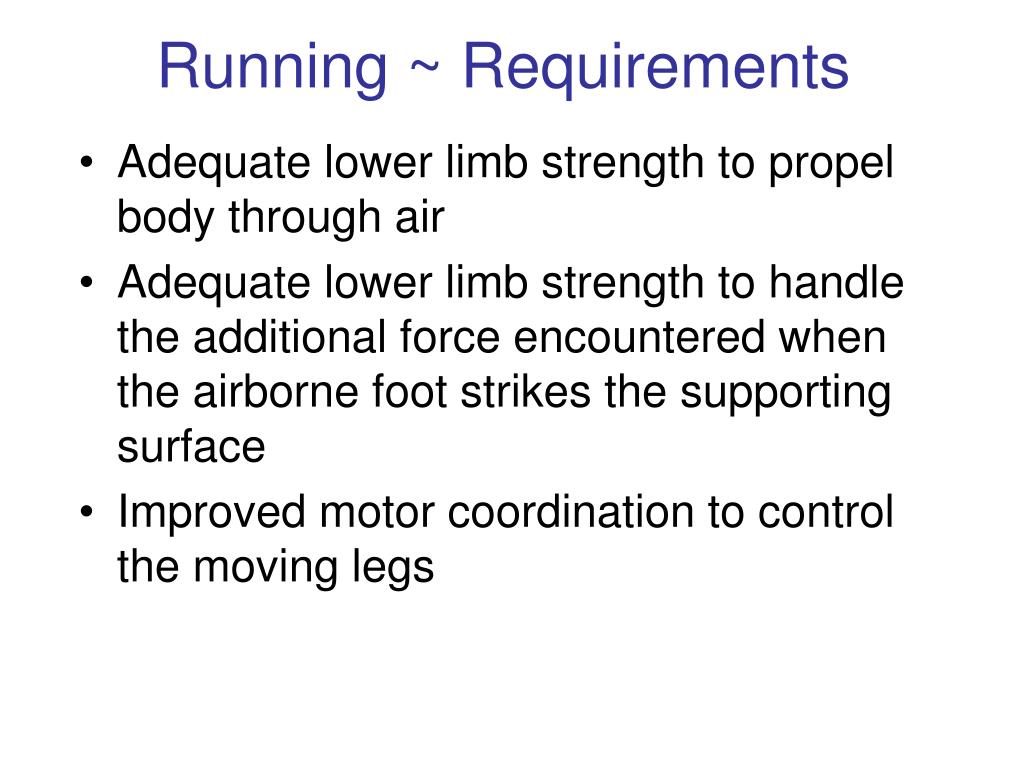 Running ~ Requirements

• Adequate lower limb strength to propel body through air
• Adequate lower limb strength to handle the additional force encountered when the airborne foot strikes the supporting surface
• Improved motor coordination to control the moving legs